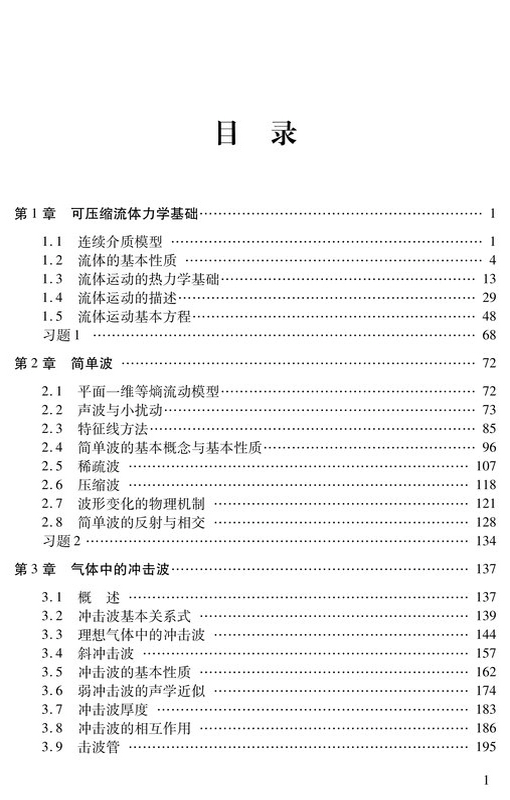 目　录

第 1 章　可压缩流体力学基础 …… 1

1.1　连续介质模型 …… 1
1.2　流体的基本性质 …… 4
1.3　流体运动的热力学基础 …… 13
1.4　流体运动的描述 …… 29
1.5　流体运动基本方程 …… 48
习题 1 …… 68

第 2 章　简单波 …… 72

2.1　平面一维等熵流动模型 …… 72
2.2　声波与小扰动 …… 73
2.3　特征线方法 …… 85
2.4　简单波的基本概念与基本性质 …… 96
2.5　稀疏波 …… 107
2.6　压缩波 …… 118
2.7　波形变化的物理机制 …… 121
2.8　简单波的反射与相交 …… 128
习题 2 …… 134

第 3 章　气体中的冲击波 …… 137

3.1　概　述 …… 137
3.2　冲击波基本关系式 …… 139
3.3　理想气体中的冲击波 …… 144
3.4　斜冲击波 …… 157
3.5　冲击波的基本性质 …… 162
3.6　弱冲击波的声学近似 …… 174
3.7　冲击波厚度 …… 183
3.8　冲击波的相互作用 …… 186
3.9　击波管 …… 195

1